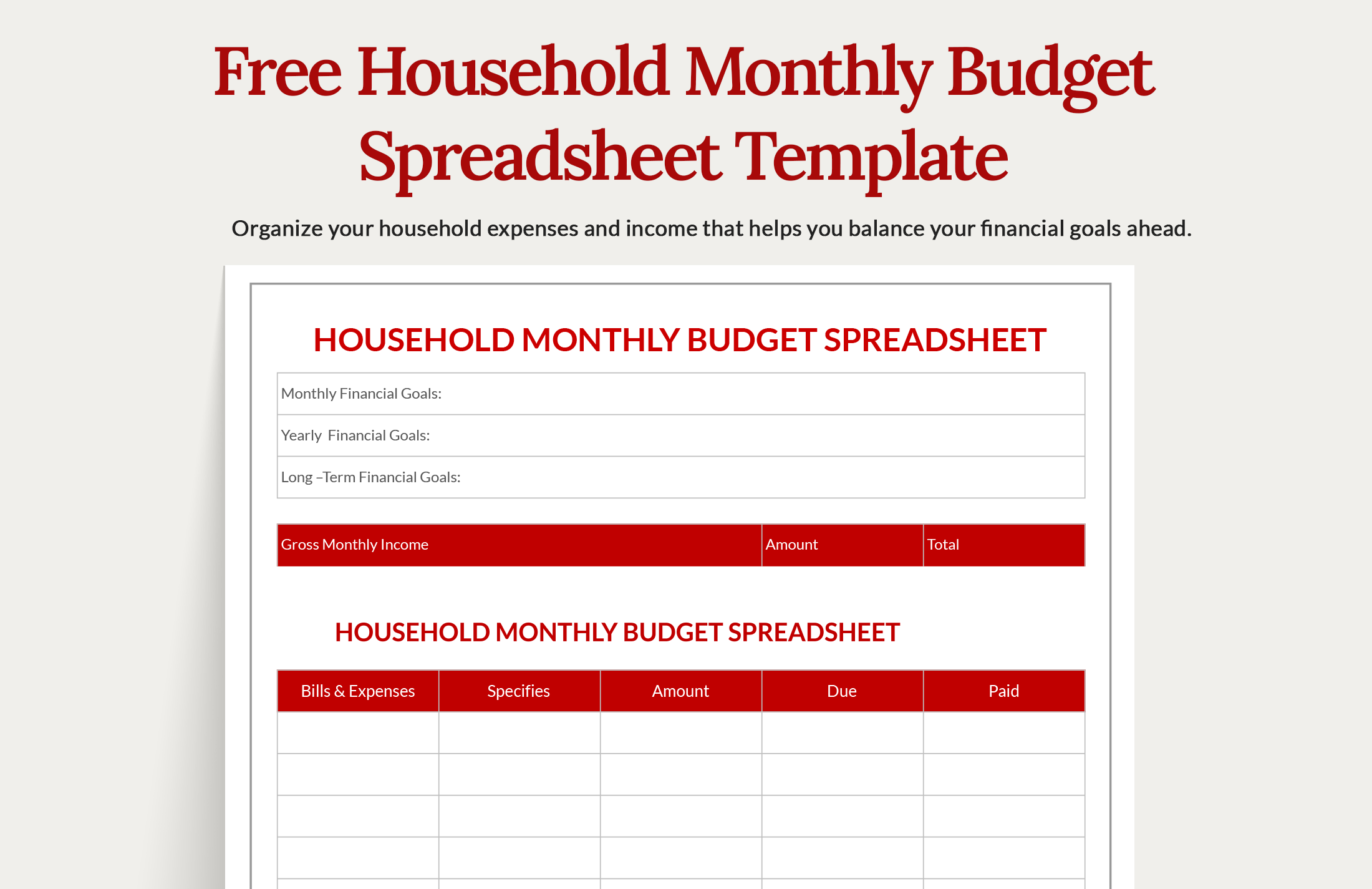 Free Household Monthly Budget Spreadsheet Template

Organize your household expenses and income that helps you balance your financial goals ahead.

HOUSEHOLD MONTHLY BUDGET SPREADSHEET

| Monthly Financial Goals: |
|---|
| Yearly  Financial Goals: |
| Long –Term Financial Goals: |

| Gross Monthly Income | Amount | Total |
|---|---|---|

HOUSEHOLD MONTHLY BUDGET SPREADSHEET

| Bills & Expenses | Specifies | Amount | Due | Paid |
|---|---|---|---|---|
| | | | | |
| | | | | |
| | | | | |
| | | | | |